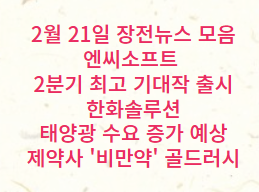 2월 21일 장전뉴스 모음
엔씨소프트
2분기 최고 기대작 출시
한화솔루션
태양광 수요 증가 예상
제약사 '비만약' 골드러시